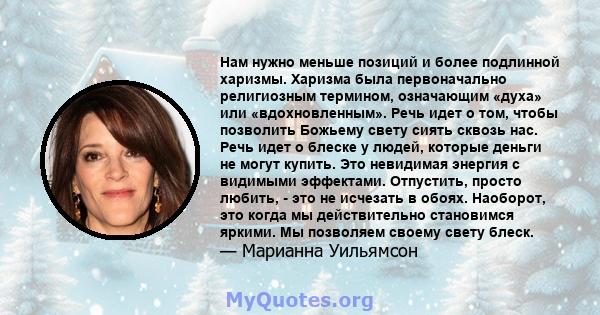 Нам нужно меньше позиций и более подлинной харизмы. Харизма была первоначально религиозным термином, означающим «духа» или «вдохновленным». Речь идет о том, чтобы позволить Божьему свету сиять сквозь нас. Речь идет о блеске у людей, которые деньги не могут купить. Это невидимая энергия с видимыми эффектами. Отпустить, просто любить, - это не исчезать в обоях. Наоборот, это когда мы действительно становимся яркими. Мы позволяем своему свету блеск.
— Марианна Уильямсон

MyQuotes.org